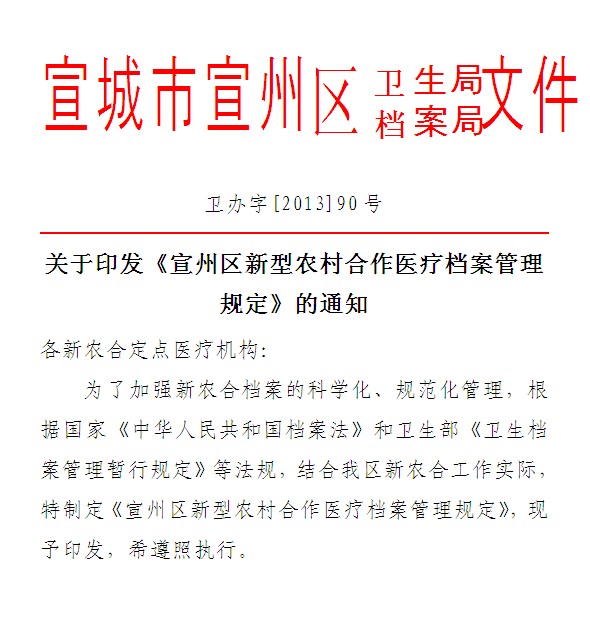 宣城市宣州区 卫生局 档案局 文件

卫办字[2013]90号

关于印发《宣州区新型农村合作医疗档案管理规定》的通知

各新农合定点医疗机构:

为了加强新农合档案的科学化、规范化管理，根据国家《中华人民共和国档案法》和卫生部《卫生档案管理暂行规定》等法规，结合我区新农合工作实际，特制定《宣州区新型农村合作医疗档案管理规定》，现予印发，希遵照执行。